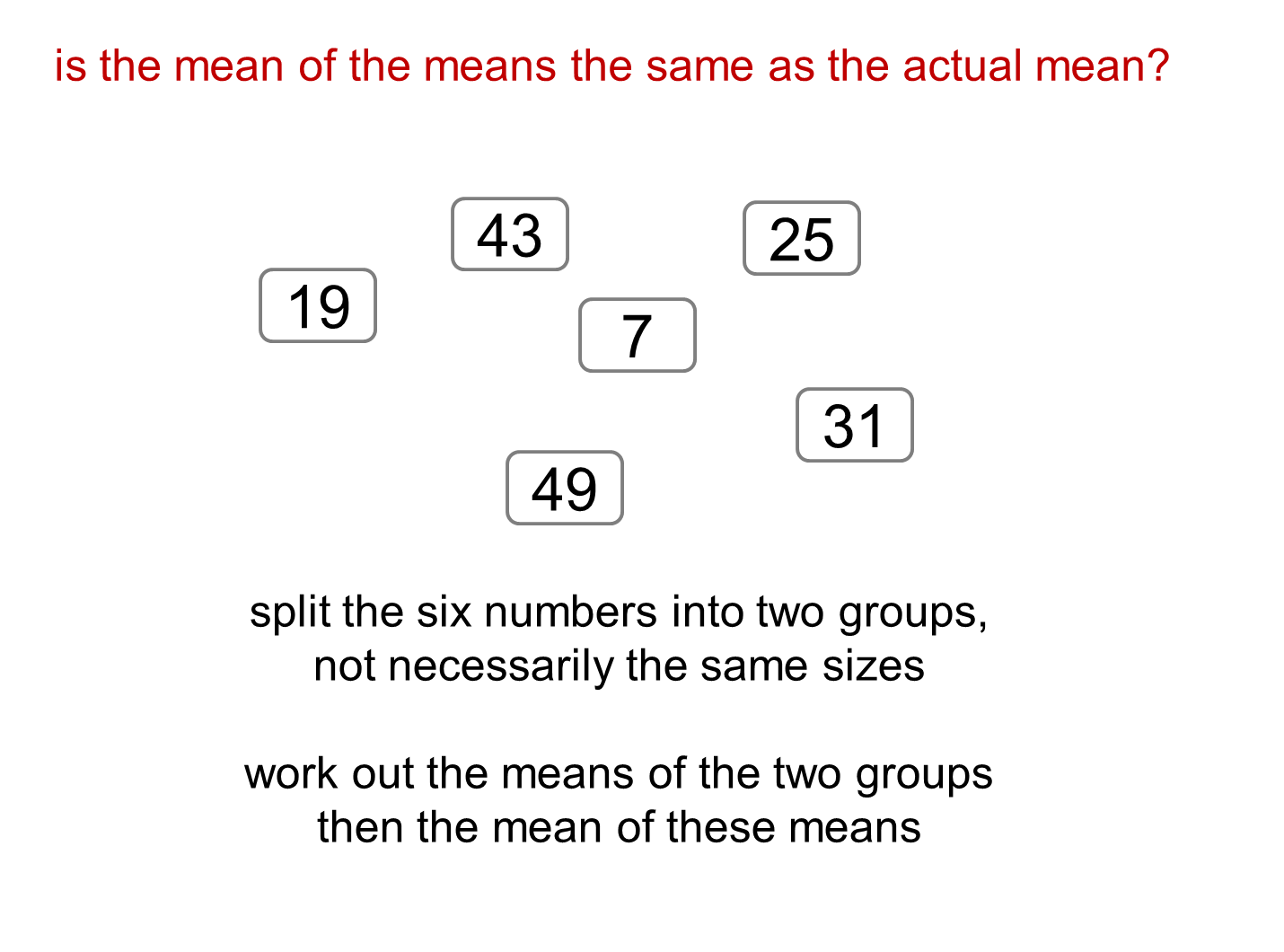 is the mean of the means the same as the actual mean?

43

25

19

7

31

49

split the six numbers into two groups, not necessarily the same sizes

work out the means of the two groups then the mean of these means